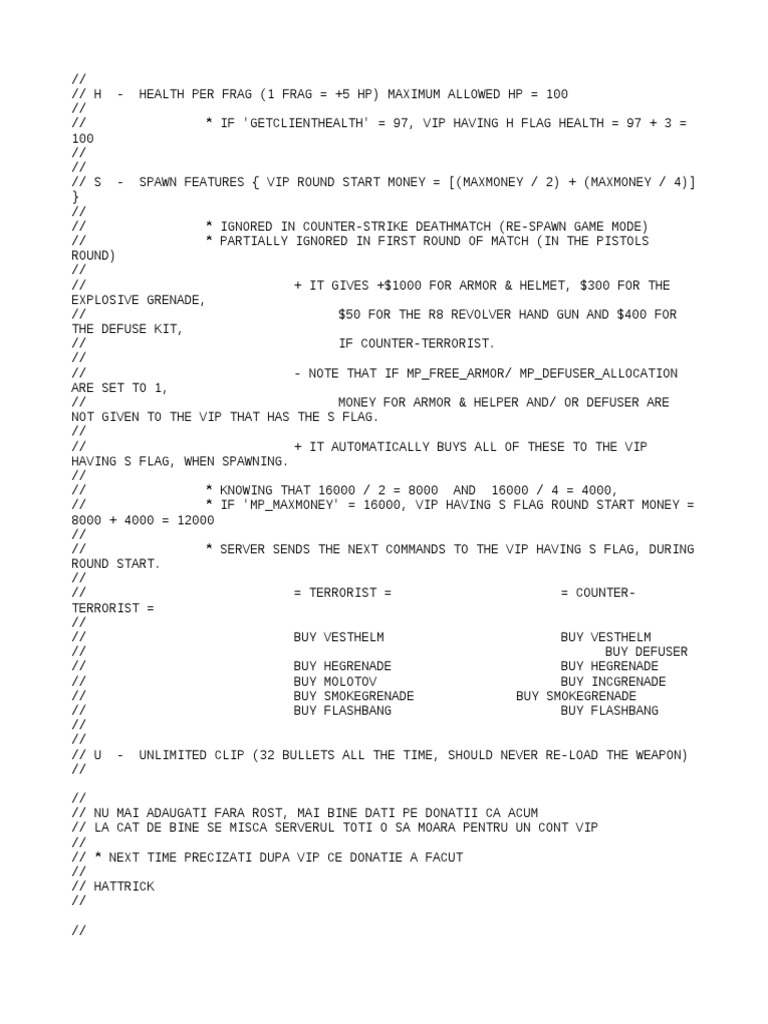 //
// H  -  HEALTH PER FRAG (1 FRAG = +5 HP) MAXIMUM ALLOWED HP = 100
//
//                * IF 'GETCLIENTHEALTH' = 97, VIP HAVING H FLAG HEALTH = 97 + 3 = 100
//
//
// S  -  SPAWN FEATURES { VIP ROUND START MONEY = [(MAXMONEY / 2) + (MAXMONEY / 4)] }
//
//                * IGNORED IN COUNTER-STRIKE DEATHMATCH (RE-SPAWN GAME MODE)
//                * PARTIALLY IGNORED IN FIRST ROUND OF MATCH (IN THE PISTOLS ROUND)
//
//                        + IT GIVES +$1000 FOR ARMOR & HELMET, $300 FOR THE EXPLOSIVE GRENADE,
//                          $50 FOR THE R8 REVOLVER HAND GUN AND $400 FOR THE DEFUSE KIT,
//                          IF COUNTER-TERRORIST.
//
//                        - NOTE THAT IF MP_FREE_ARMOR/ MP_DEFUSER_ALLOCATION ARE SET TO 1,
//                          MONEY FOR ARMOR & HELPER AND/ OR DEFUSER ARE NOT GIVEN TO THE VIP THAT HAS THE S FLAG.
//
//                        + IT AUTOMATICALLY BUYS ALL OF THESE TO THE VIP HAVING S FLAG, WHEN SPAWNING.
//
//                * KNOWING THAT 16000 / 2 = 8000  AND  16000 / 4 = 4000,
//                * IF 'MP_MAXMONEY' = 16000, VIP HAVING S FLAG ROUND START MONEY = 8000 + 4000 = 12000
//
//                * SERVER SENDS THE NEXT COMMANDS TO THE VIP HAVING S FLAG, DURING ROUND START.
//
//                        = TERRORIST =                    = COUNTER-TERRORIST =
//
//                        BUY VESTHELM                     BUY VESTHELM
//                                                         BUY DEFUSER
//                        BUY HEGRENADE                    BUY HEGRENADE
//                        BUY MOLOTOV                      BUY INCGRENADE
//                        BUY SMOKEGRENADE                 BUY SMOKEGRENADE
//                        BUY FLASHBANG                    BUY FLASHBANG
//
//
// U  -  UNLIMITED CLIP (32 BULLETS ALL THE TIME, SHOULD NEVER RE-LOAD THE WEAPON)
//

//
// NU MAI ADAUGATI FARA ROST, MAI BINE DATI PE DONATII CA ACUM
// LA CAT DE BINE SE MISCA SERVERUL TOTI O SA MOARA PENTRU UN CONT VIP
//
// * NEXT TIME PRECIZATI DUPA VIP CE DONATIE A FACUT
//
// HATTRICK
//

//